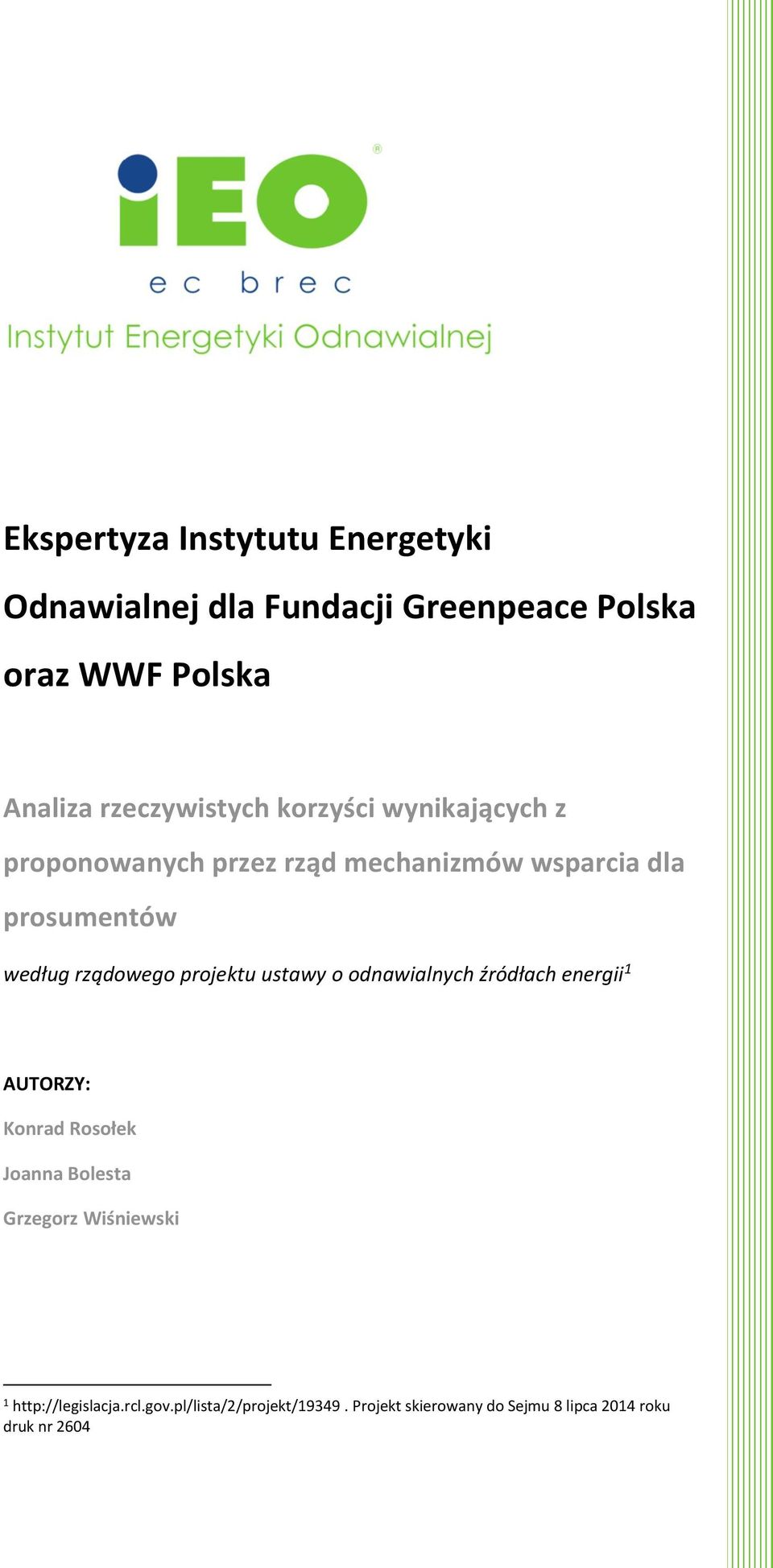 iEO®

ec brec

Instytut Energetyki Odnawialnej

Ekspertyza Instytutu Energetyki Odnawialnej dla Fundacji Greenpeace Polska oraz WWF Polska

Analiza rzeczywistych korzyści wynikających z proponowanych przez rząd mechanizmów wsparcia dla prosumentów

według rządowego projektu ustawy o odnawialnych źródłach energii$^1$

AUTORZY:

Konrad Rosołek

Joanna Bolesta

Grzegorz Wiśniewski

$^1$ http://legislacja.rcl.gov.pl/lista/2/projekt/19349 . Projekt skierowany do Sejmu 8 lipca 2014 roku druk nr 2604